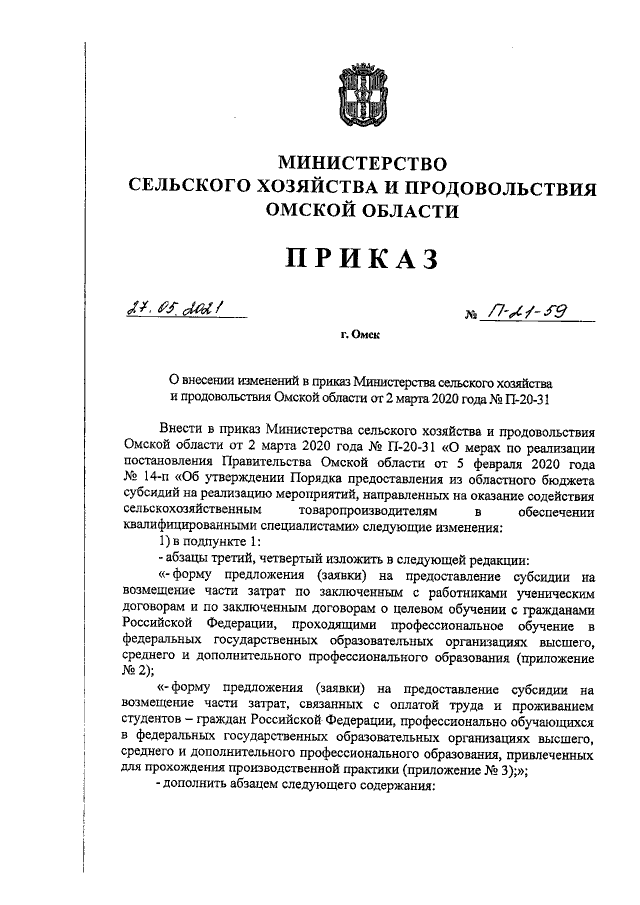 МИНИСТЕРСТВО
СЕЛЬСКОГО ХОЗЯЙСТВА И ПРОДОВОЛЬСТВИЯ
ОМСКОЙ ОБЛАСТИ

ПРИКАЗ

27.05.2021

№ П-21-59

г. Омск

О внесении изменений в приказ Министерства сельского хозяйства и продовольствия Омской области от 2 марта 2020 года № П-20-31

Внести в приказ Министерства сельского хозяйства и продовольствия Омской области от 2 марта 2020 года № П-20-31 «О мерах по реализации постановления Правительства Омской области от 5 февраля 2020 года № 14-п «Об утверждении Порядка предоставления из областного бюджета субсидий на реализацию мероприятий, направленных на оказание содействия сельскохозяйственным товаропроизводителям в обеспечении квалифицированными специалистами» следующие изменения:

1) в подпункте 1:

- абзацы третий, четвертый изложить в следующей редакции:

«- форму предложения (заявки) на предоставление субсидии на возмещение части затрат по заключенным с работниками ученическим договорам и по заключенным договорам о целевом обучении с гражданами Российской Федерации, проходящими профессиональное обучение в федеральных государственных образовательных организациях высшего, среднего и дополнительного профессионального образования (приложение № 2);

«- форму предложения (заявки) на предоставление субсидии на возмещение части затрат, связанных с оплатой труда и проживанием студентов – граждан Российской Федерации, профессионально обучающихся в федеральных государственных образовательных организациях высшего, среднего и дополнительного профессионального образования, привлеченных для прохождения производственной практики (приложение № 3);»;

- дополнить абзацем следующего содержания: